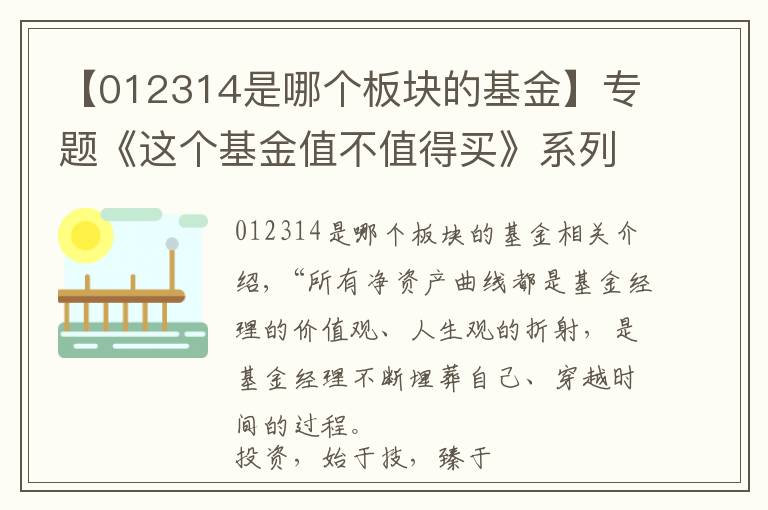 【012314是哪个板块的基金】专题《这个基金值不值得买》系列

012314是哪个板块的基金相关介绍，“所有净资产曲线都是基金经理的价值观、人生观的折射，是基金经理不断埋葬自己、穿越时间的过程。
投资，始于技，臻于